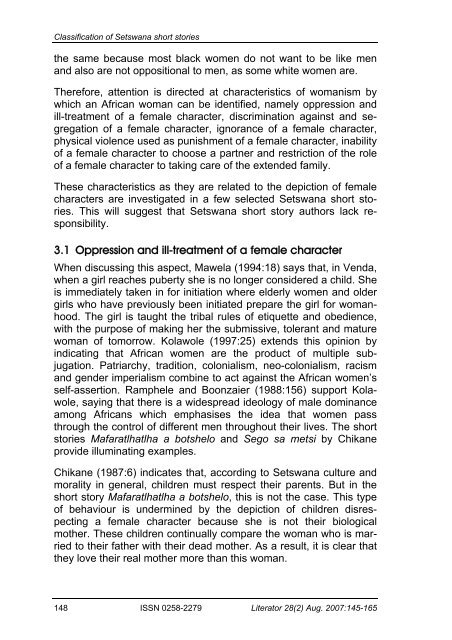 Classification of Setswana short stories

the same because most black women do not want to be like men and also are not oppositional to men, as some white women are.

Therefore, attention is directed at characteristics of womanism by which an African woman can be identified, namely oppression and ill-treatment of a female character, discrimination against and segregation of a female character, ignorance of a female character, physical violence used as punishment of a female character, inability of a female character to choose a partner and restriction of the role of a female character to taking care of the extended family.

These characteristics as they are related to the depiction of female characters are investigated in a few selected Setswana short stories. This will suggest that Setswana short story authors lack responsibility.

3.1 Oppression and ill-treatment of a female character

When discussing this aspect, Mawela (1994:18) says that, in Venda, when a girl reaches puberty she is no longer considered a child. She is immediately taken in for initiation where elderly women and older girls who have previously been initiated prepare the girl for womanhood. The girl is taught the tribal rules of etiquette and obedience, with the purpose of making her the submissive, tolerant and mature woman of tomorrow. Kolawole (1997:25) extends this opinion by indicating that African women are the product of multiple subjugation. Patriarchy, tradition, colonialism, neo-colonialism, racism and gender imperialism combine to act against the African women's self-assertion. Ramphele and Boonzaier (1988:156) support Kolawole, saying that there is a widespread ideology of male dominance among Africans which emphasises the idea that women pass through the control of different men throughout their lives. The short stories Mafaratlhatlha a botshelo and Sego sa metsi by Chikane provide illuminating examples.

Chikane (1987:6) indicates that, according to Setswana culture and morality in general, children must respect their parents. But in the short story Mafaratlhatlha a botshelo, this is not the case. This type of behaviour is undermined by the depiction of children disrespecting a female character because she is not their biological mother. These children continually compare the woman who is married to their father with their dead mother. As a result, it is clear that they love their real mother more than this woman.

148 ISSN 0258-2279 Literator 28(2) Aug. 2007:145-165